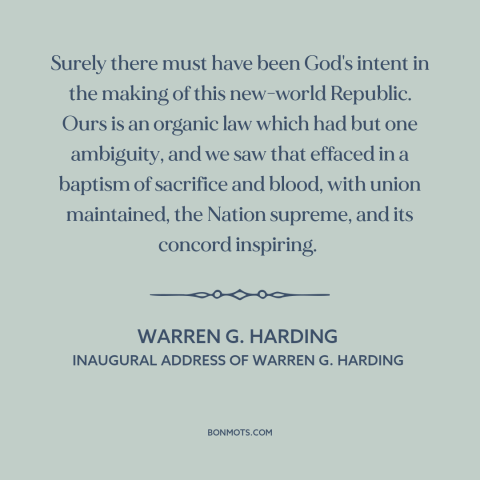 Surely there must have been God's intent in the making of this new-world Republic. Ours is an organic law which had but one ambiguity, and we saw that effaced in a baptism of sacrifice and blood, with union maintained, the Nation supreme, and its concord inspiring.

WARREN G. HARDING
INAUGURAL ADDRESS OF WARREN G. HARDING

BONMOTS.COM